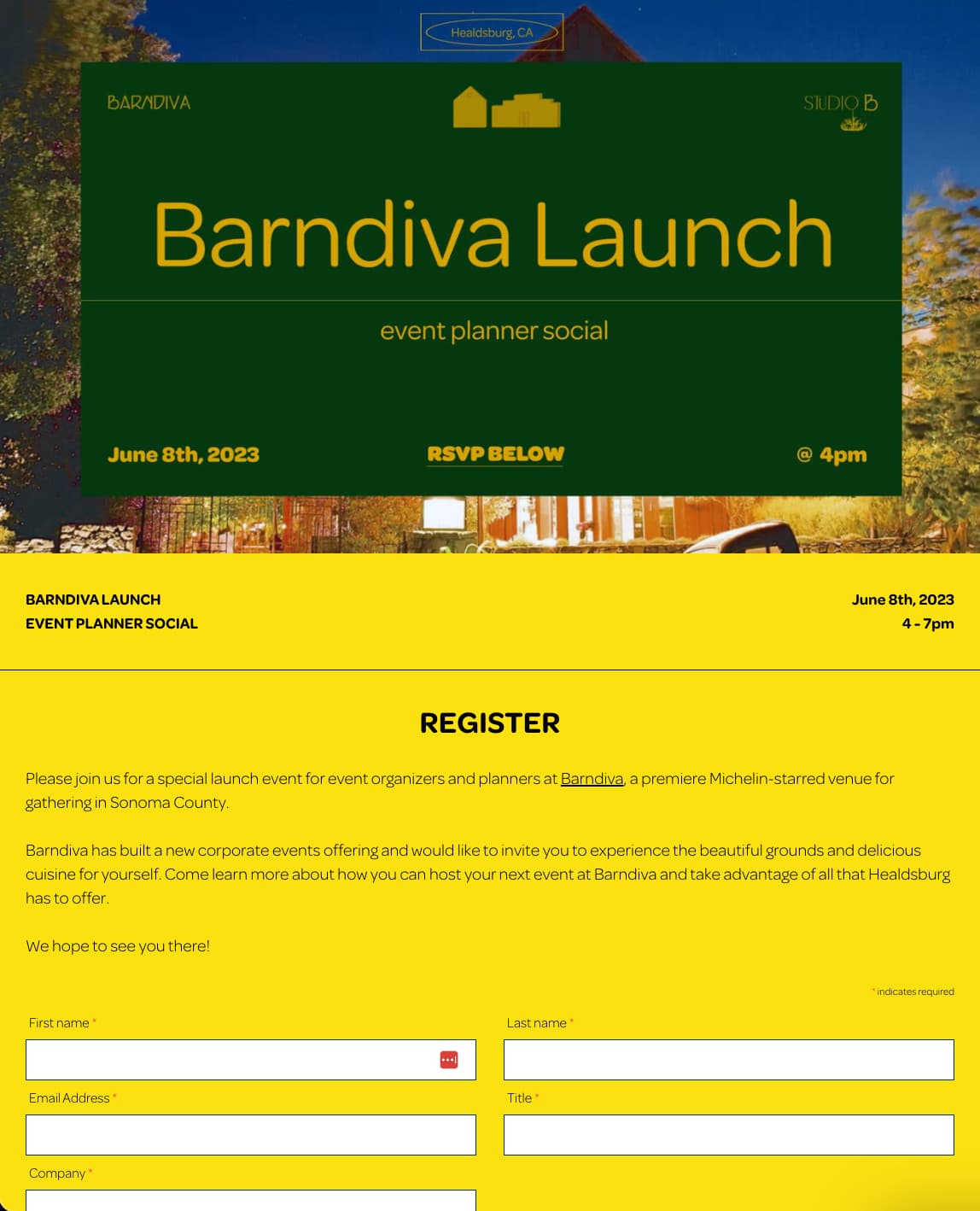 Healdsburg, CA

BARNDIVA

STUDIO B

Barndiva Launch

event planner social

June 8th, 2023

RSVP BELOW

@ 4pm

BARNDIVA LAUNCH
EVENT PLANNER SOCIAL

June 8th, 2023
4 - 7pm

REGISTER

Please join us for a special launch event for event organizers and planners at Barndiva, a premiere Michelin-starred venue for gathering in Sonoma County.

Barndiva has built a new corporate events offering and would like to invite you to experience the beautiful grounds and delicious cuisine for yourself. Come learn more about how you can host your next event at Barndiva and take advantage of all that Healdsburg has to offer.

We hope to see you there!

* indicates required

First name *

Last name *

Email Address *

Title *

Company *